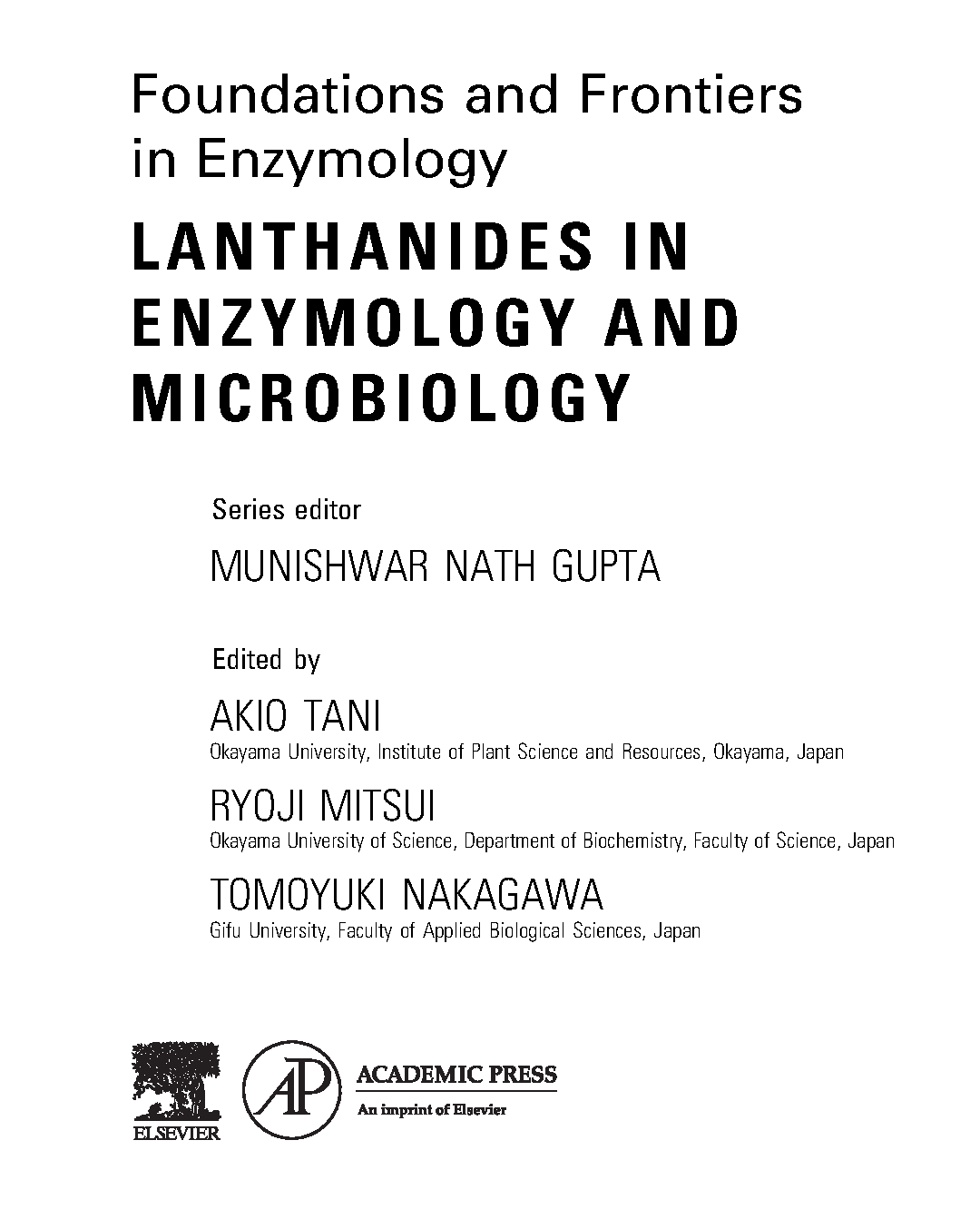 Foundations and Frontiers in Enzymology

LANTHANIDES IN ENZYMOLOGY AND MICROBIOLOGY

Series editor

MUNISHWAR NATH GUPTA

Edited by

AKIO TANI
Okayama University, Institute of Plant Science and Resources, Okayama, Japan

RYOJI MITSUI
Okayama University of Science, Department of Biochemistry, Faculty of Science, Japan

TOMOYUKI NAKAGAWA
Gifu University, Faculty of Applied Biological Sciences, Japan

ELSEVIER

AP

ACADEMIC PRESS
An imprint of Elsevier